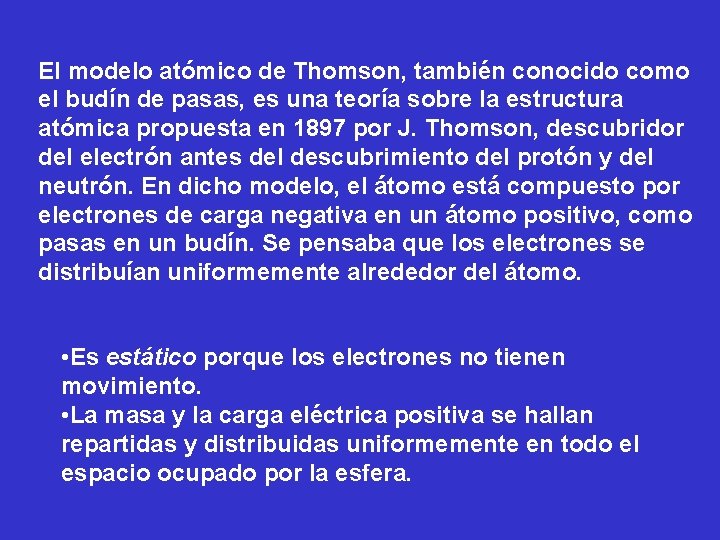 El modelo atómico de Thomson, también conocido como el budín de pasas, es una teoría sobre la estructura atómica propuesta en 1897 por J. Thomson, descubridor del electrón antes del descubrimiento del protón y del neutrón. En dicho modelo, el átomo está compuesto por electrones de carga negativa en un átomo positivo, como pasas en un budín. Se pensaba que los electrones se distribuían uniformemente alrededor del átomo.

•Es estático porque los electrones no tienen movimiento.
•La masa y la carga eléctrica positiva se hallan repartidas y distribuidas uniformemente en todo el espacio ocupado por la esfera.